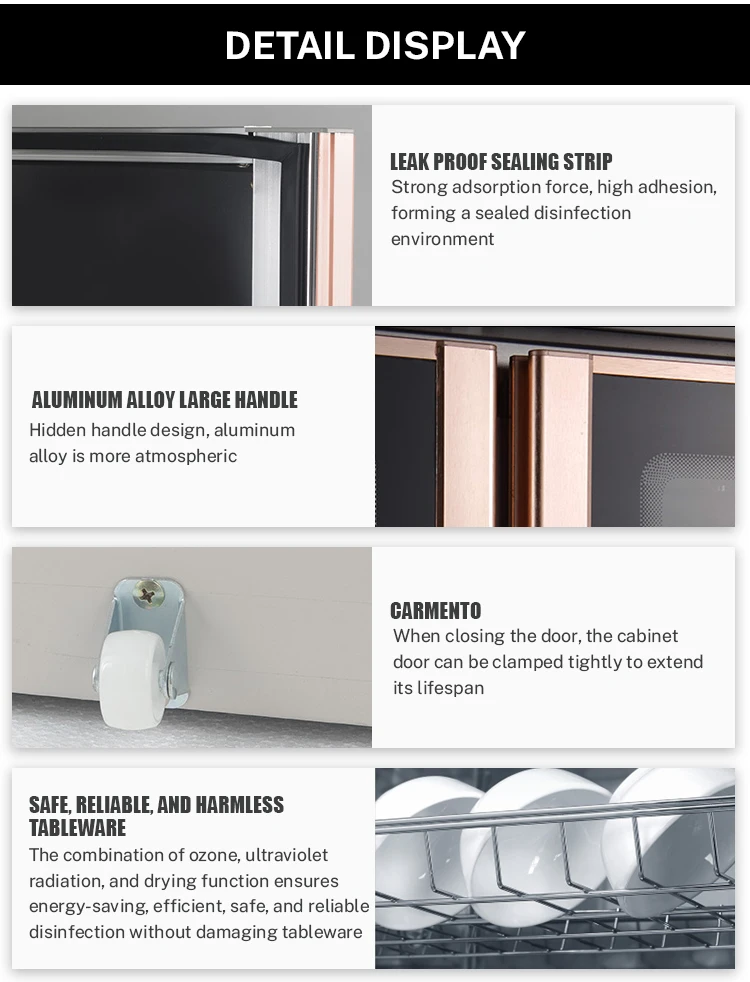 DETAIL DISPLAY

LEAK PROOF SEALING STRIP
Strong adsorption force, high adhesion, forming a sealed disinfection environment

ALUMINUM ALLOY LARGE HANDLE
Hidden handle design, aluminum alloy is more atmospheric

CARMENTO
When closing the door, the cabinet door can be clamped tightly to extend its lifespan

SAFE, RELIABLE, AND HARMLESS TABLEWARE
The combination of ozone, ultraviolet radiation, and drying function ensures energy-saving, efficient, safe, and reliable disinfection without damaging tableware